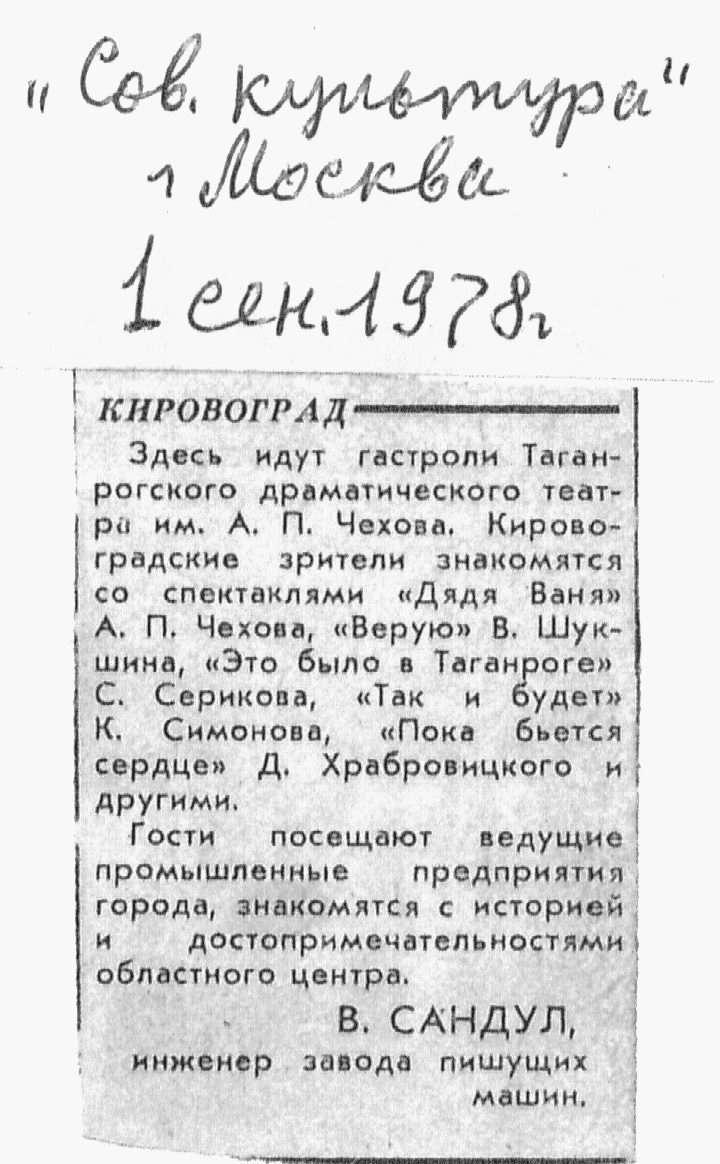 "Сов. культура"
г Москва
1 сен. 1978г

КИРОВОГРАД

Здесь идут гастроли Таганрогского драматического театра им. А. П. Чехова. Кировоградские зрители знакомятся со спектаклями «Дядя Ваня» А. П. Чехова, «Верую» В. Шукшина, «Это было в Таганроге» С. Серикова, «Так и будет» К. Симонова, «Пока бьется сердце» Д. Храбровицкого и другими.

Гости посещают ведущие промышленные предприятия города, знакомятся с историей и достопримечательностями областного центра.

В. САНДУЛ,
инженер завода пишущих машин.